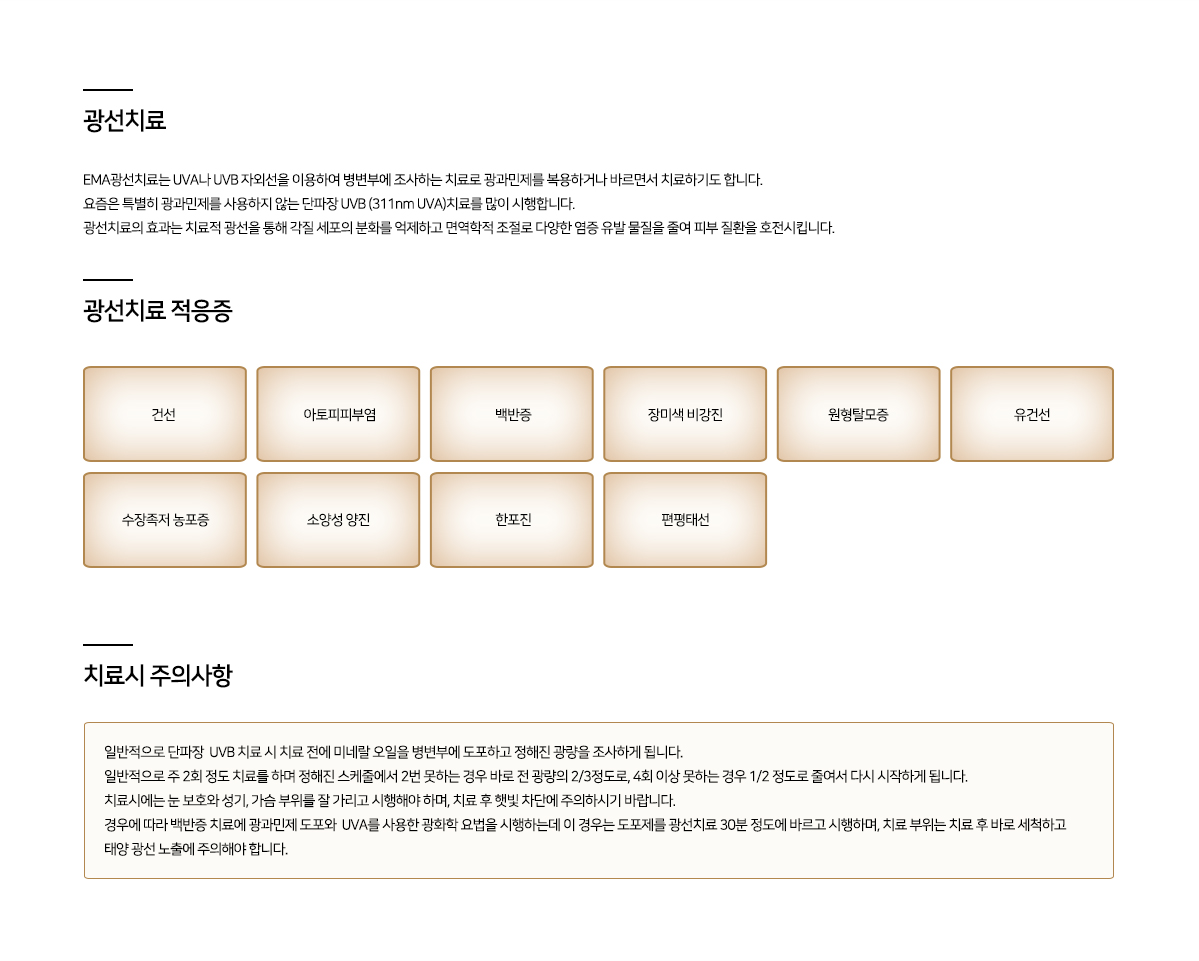 광선치료

EMA광선치료는 UVA나 UVB 자외선을 이용하여 병변부에 조사하는 치료로 광과민제를 복용하거나 바르면서 치료하기도 합니다.
요즘은 특별히 광과민제를 사용하지 않는 단파장 UVB (311nm UVA)치료를 많이 시행합니다.
광선치료의 효과는 치료적 광선을 통해 각질 세포의 분화를 억제하고 면역학적 조절로 다양한 염증 유발 물질을 줄여 피부 질환을 호전시킵니다.

광선치료 적응증

건선

아토피피부염

백반증

장미색 비강진

원형탈모증

유건선

수장족저 농포증

소양성 양진

한포진

편평태선

치료시 주의사항

일반적으로 단파장 UVB 치료 시 치료 전에 미네랄 오일을 병변부에 도포하고 정해진 광량을 조사하게 됩니다.
일반적으로 주 2회 정도 치료를 하며 정해진 스케줄에서 2번 못하는 경우 바로 전 광량의 2/3정도로, 4회 이상 못하는 경우 1/2 정도로 줄여서 다시 시작하게 됩니다.
치료시에는 눈 보호와 성기, 가슴 부위를 잘 가리고 시행해야 하며, 치료 후 햇빛 차단에 주의하시기 바랍니다.
경우에 따라 백반증 치료에 광과민제 도포와 UVA를 사용한 광화학 요법을 시행하는데 이 경우는 도포제를 광선치료 30분 정도에 바르고 시행하며, 치료 부위는 치료 후 바로 세척하고 태양 광선 노출에 주의해야 합니다.